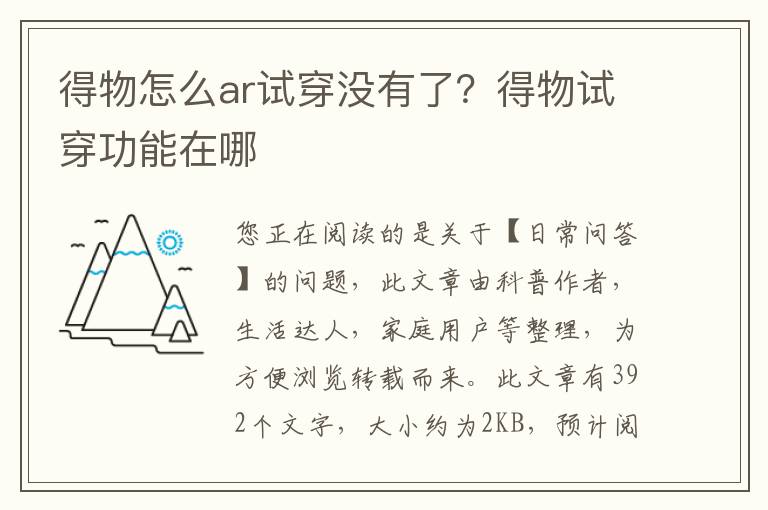 得物怎么ar试穿没有了？得物试穿功能在哪

您正在阅读的是关于【日常问答】的问题，此文章由科普作者，生活达人，家庭用户等整理，为方便浏览转载而来。此文章有392个文字，大小约为2KB，预计阅